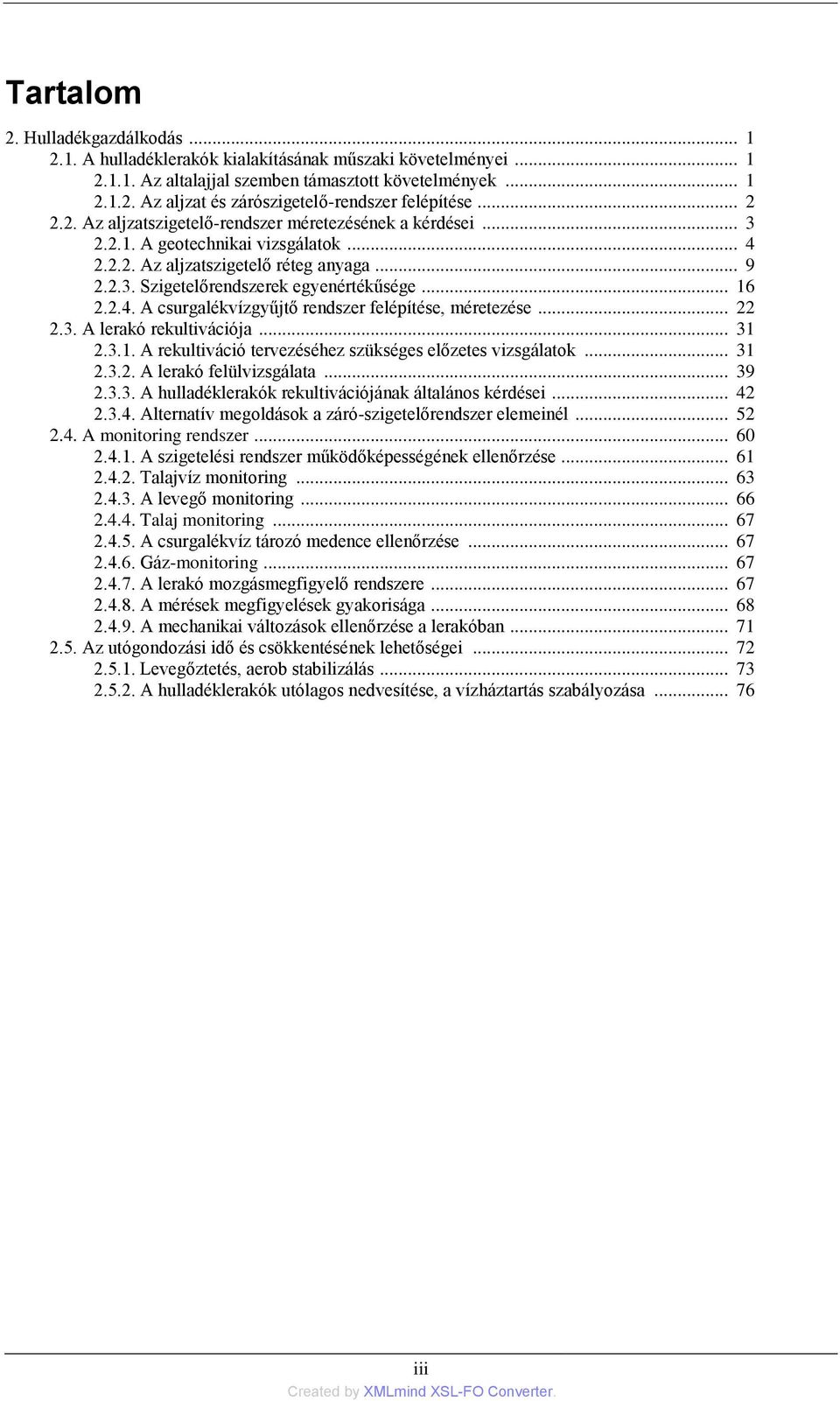 Tartalom

2. Hulladékgazdálkodás ... 1
2.1. A hulladéklerakók kialakításának műszaki követelményei ... 1
2.1.1. Az altalajjal szemben támasztott követelmények ... 1
2.1.2. Az aljzat és zárószigetelő-rendszer felépítése ... 2
2.2. Az aljzatszigetelő-rendszer méretezésének a kérdései ... 3
2.2.1. A geotechnikai vizsgálatok ... 4
2.2.2. Az aljzatszigetelő réteg anyaga ... 9
2.2.3. Szigetelőrendszerek egyenértékűsége ... 16
2.2.4. A csurgalékvízgyűjtő rendszer felépítése, méretezése ... 22
2.3. A lerakó rekultivációja ... 31
2.3.1. A rekultiváció tervezéséhez szükséges előzetes vizsgálatok ... 31
2.3.2. A lerakó felülvizsgálata ... 39
2.3.3. A hulladéklerakók rekultivációjának általános kérdései ... 42
2.3.4. Alternatív megoldások a záró-szigetelőrendszer elemeinél ... 52
2.4. A monitoring rendszer ... 60
2.4.1. A szigetelési rendszer működőképességének ellenőrzése ... 61
2.4.2. Talajvíz monitoring ... 63
2.4.3. A levegő monitoring ... 66
2.4.4. Talaj monitoring ... 67
2.4.5. A csurgalékvíz tározó medence ellenőrzése ... 67
2.4.6. Gáz-monitoring ... 67
2.4.7. A lerakó mozgásmegfigyelő rendszere ... 67
2.4.8. A mérések megfigyelések gyakorisága ... 68
2.4.9. A mechanikai változások ellenőrzése a lerakóban ... 71
2.5. Az utógondozási idő és csökkentésének lehetőségei ... 72
2.5.1. Levegőztetés, aerob stabilizálás ... 73
2.5.2. A hulladéklerakók utólagos nedvesítése, a vízháztartás szabályozása ... 76

iii

Created by XMLmind XSL-FO Converter.